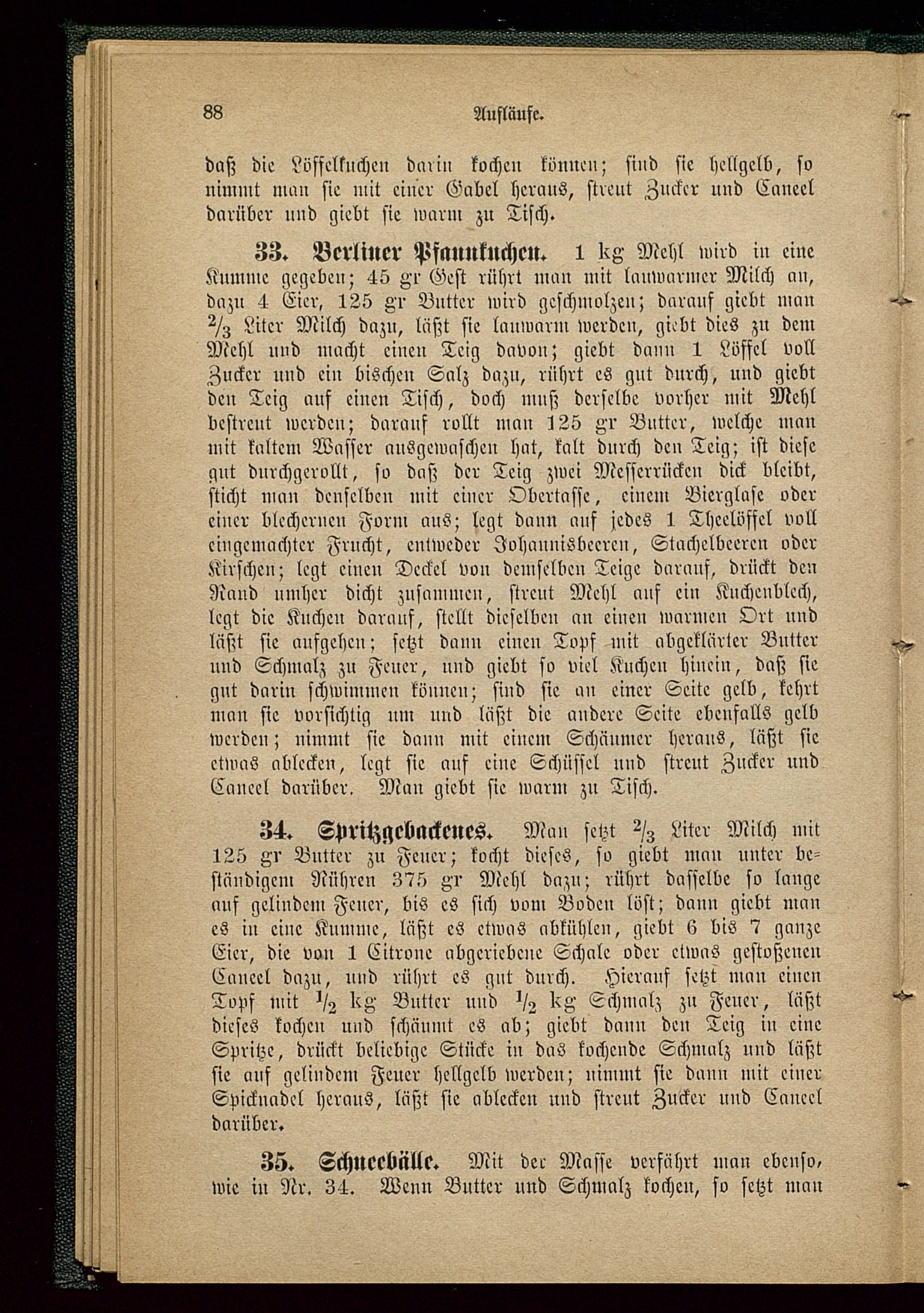 88 Aufläufe.

daß die Löffelkuchen darin kochen können; sind sie hellgelb, so nimmt man sie mit einer Gabel heraus, streut Zucker und Caneel darüber und giebt sie warm zu Tisch.

33. Berliner Pfannkuchen. 1 kg Mehl wird in eine Kumme gegeben; 45 gr Gest rührt man mit lauwarmer Milch an, dazu 4 Eier, 125 gr Butter wird geschmolzen; darauf giebt man $\frac{2}{3}$ Liter Milch dazu, läßt sie lauwarm werden, giebt dies zu dem Mehl und macht einen Teig davon; giebt dann 1 Löffel voll Zucker und ein bischen Salz dazu, rührt es gut durch, und giebt den Teig auf einen Tisch, doch muß derselbe vorher mit Mehl bestreut werden; darauf rollt man 125 gr Butter, welche man mit kaltem Wasser ausgewaschen hat, kalt durch den Teig; ist diese gut durchgerollt, so daß der Teig zwei Messerrücken dick bleibt, sticht man denselben mit einer Obertasse, einem Bierglase oder einer blechernen Form aus; legt dann auf jedes 1 Theelöffel voll eingemachter Frucht, entweder Johannisbeeren, Stachelbeeren oder Kirschen; legt einen Deckel von demselben Teige darauf, drückt den Rand umher dicht zusammen, streut Mehl auf ein Kuchenblech, legt die Kuchen darauf, stellt dieselben an einen warmen Ort und läßt sie aufgehen; setzt dann einen Topf mit abgeklärter Butter und Schmalz zu Feuer, und giebt so viel Kuchen hinein, daß sie gut darin schwimmen können; sind sie an einer Seite gelb, kehrt man sie vorsichtig um und läßt die andere Seite ebenfalls gelb werden; nimmt sie dann mit einem Schäumer heraus, läßt sie etwas ablecken, legt sie auf eine Schüssel und streut Zucker und Caneel darüber. Man giebt sie warm zu Tisch.

34. Spritzgebackenes. Man setzt $\frac{2}{3}$ Liter Milch mit 125 gr Butter zu Feuer; kocht dieses, so giebt man unter beständigem Rühren 375 gr Mehl dazu; rührt dasselbe so lange auf gelindem Feuer, bis es sich vom Boden löst; dann giebt man es in eine Kumme, läßt es etwas abkühlen, giebt 6 bis 7 ganze Eier, die von 1 Citrone abgeriebene Schale oder etwas gestoßenen Caneel dazu, und rührt es gut durch. Hierauf setzt man einen Topf mit $\frac{1}{2}$ kg Butter und $\frac{1}{2}$ kg Schmalz zu Feuer, läßt dieses kochen und schäumt es ab; giebt dann den Teig in eine Spritze, drückt beliebige Stücke in das kochende Schmalz und läßt sie auf gelindem Feuer hellgelb werden; nimmt sie dann mit einer Spicknadel heraus, läßt sie ablecken und streut Zucker und Caneel darüber.

35. Schneebälle. Mit der Masse verfährt man ebenso, wie in Nr. 34. Wenn Butter und Schmalz kochen, so setzt man